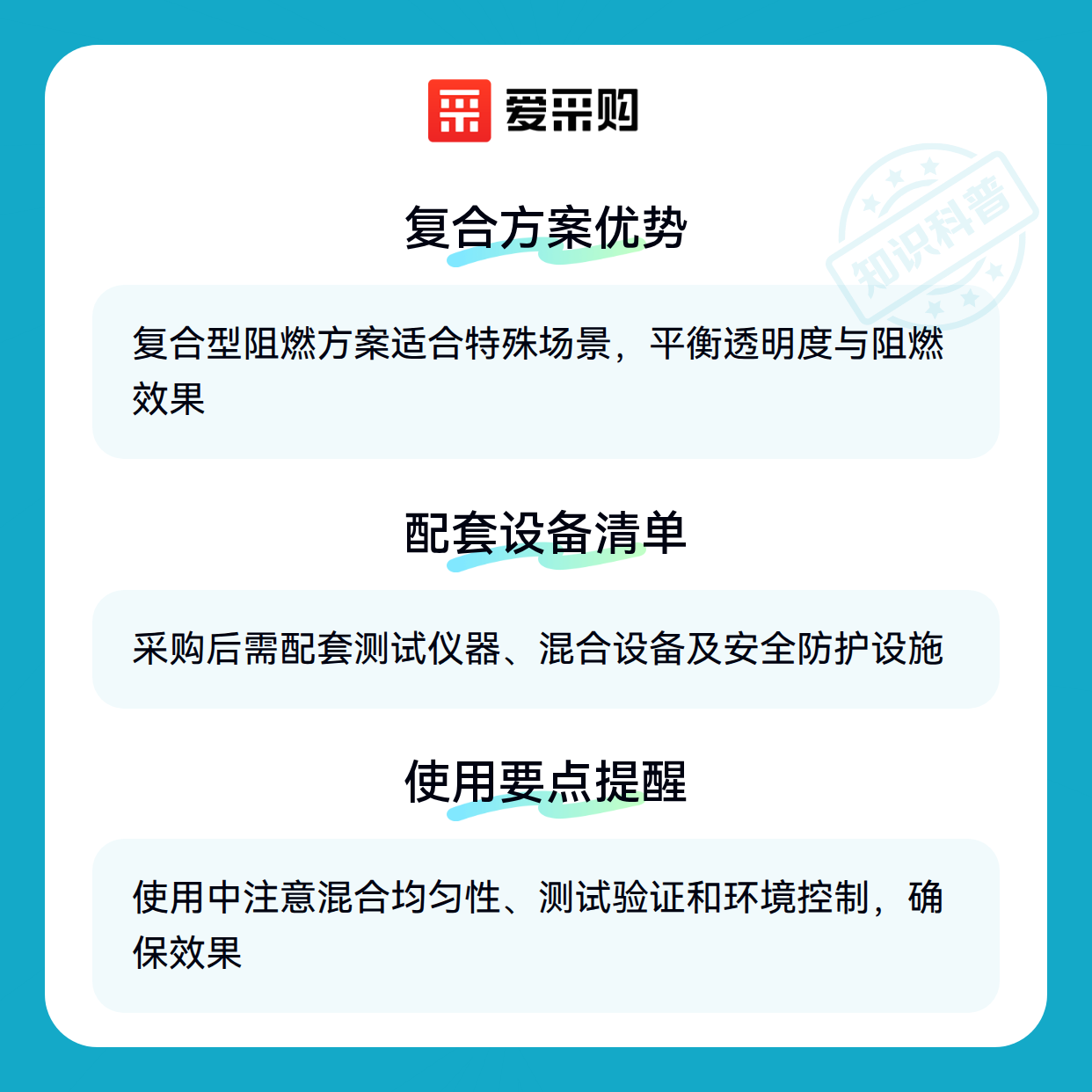 爱采购

复合方案优势

复合型阻燃方案适合特殊场景，平衡透明度与阻燃效果

配套设备清单

采购后需配套测试仪器、混合设备及安全防护设施

使用要点提醒

使用中注意混合均匀性、测试验证和环境控制，确保效果

知识科普